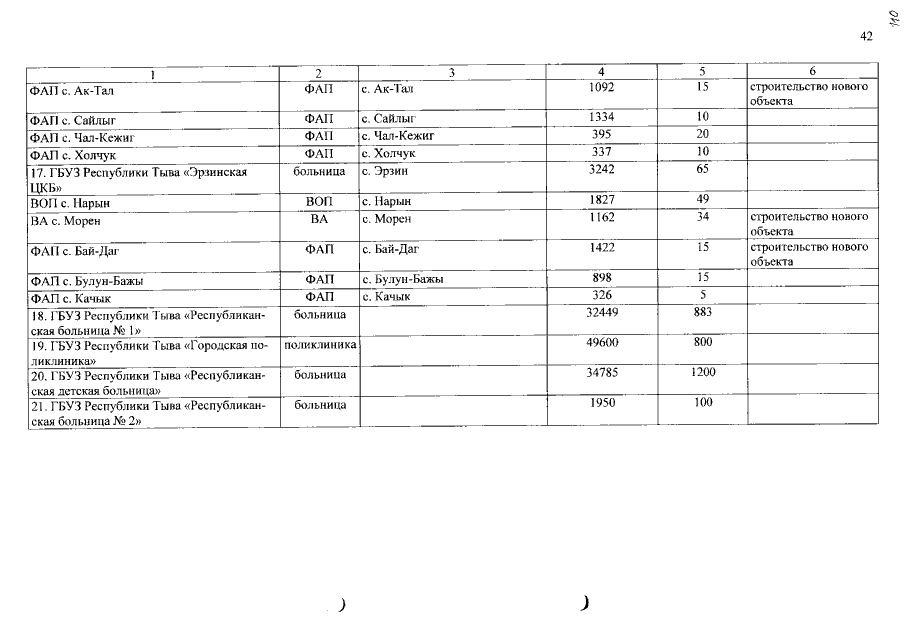 110

42

| 1 | 2 | 3 | 4 | 5 | 6 |
|---|---|---|---|---|---|
| ФАП с. Ак-Тал | ФАП | с. Ак-Тал | 1092 | 15 | строительство нового объекта |
| ФАП с. Сайлыг | ФАП | с. Сайлыг | 1334 | 10 | |
| ФАП с. Чал-Кежиг | ФАП | с. Чал-Кежиг | 395 | 20 | |
| ФАП с. Холчук | ФАП | с. Холчук | 337 | 10 | |
| 17. ГБУЗ Республики Тыва «Эрзинская ЦКБ» | больница | с. Эрзин | 3242 | 65 | |
| ВОП с. Нарын | ВОП | с. Нарын | 1827 | 49 | |
| ВА с. Морен | ВА | с. Морен | 1162 | 34 | строительство нового объекта |
| ФАП с. Бай-Даг | ФАП | с. Бай-Даг | 1422 | 15 | строительство нового объекта |
| ФАП с. Булун-Бажы | ФАП | с. Булун-Бажы | 898 | 15 | |
| ФАП с. Качык | ФАП | с. Качык | 326 | 5 | |
| 18. ГБУЗ Республики Тыва «Республиканская больница № 1» | больница | | 32449 | 883 | |
| 19. ГБУЗ Республики Тыва «Городская поликлиника» | поликлиника | | 49600 | 800 | |
| 20. ГБУЗ Республики Тыва «Республиканская детская больница» | больница | | 34785 | 1200 | |
| 21. ГБУЗ Республики Тыва «Республиканская больница № 2» | больница | | 1950 | 100 | |